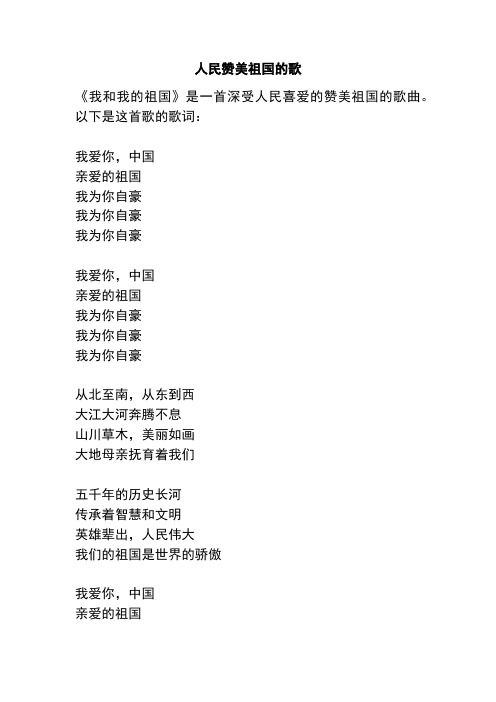 人民赞美祖国的歌

《我和我的祖国》是一首深受人民喜爱的赞美祖国的歌曲。以下是这首歌的歌词：

我爱你，中国
亲爱的祖国
我为你自豪
我为你自豪
我为你自豪

我爱你，中国
亲爱的祖国
我为你自豪
我为你自豪
我为你自豪

从北至南，从东到西
大江大河奔腾不息
山川草木，美丽如画
大地母亲抚育着我们

五千年的历史长河
传承着智慧和文明
英雄辈出，人民伟大
我们的祖国是世界的骄傲

我爱你，中国
亲爱的祖国